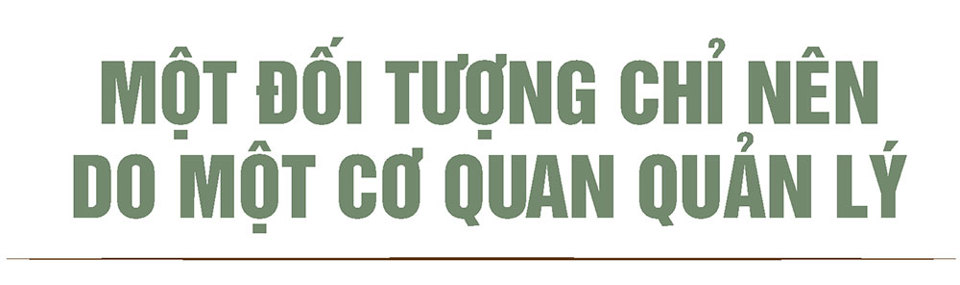 MỘT ĐỐI TƯỢNG CHỈ NÊN DO MỘT CƠ QUAN QUẢN LÝ